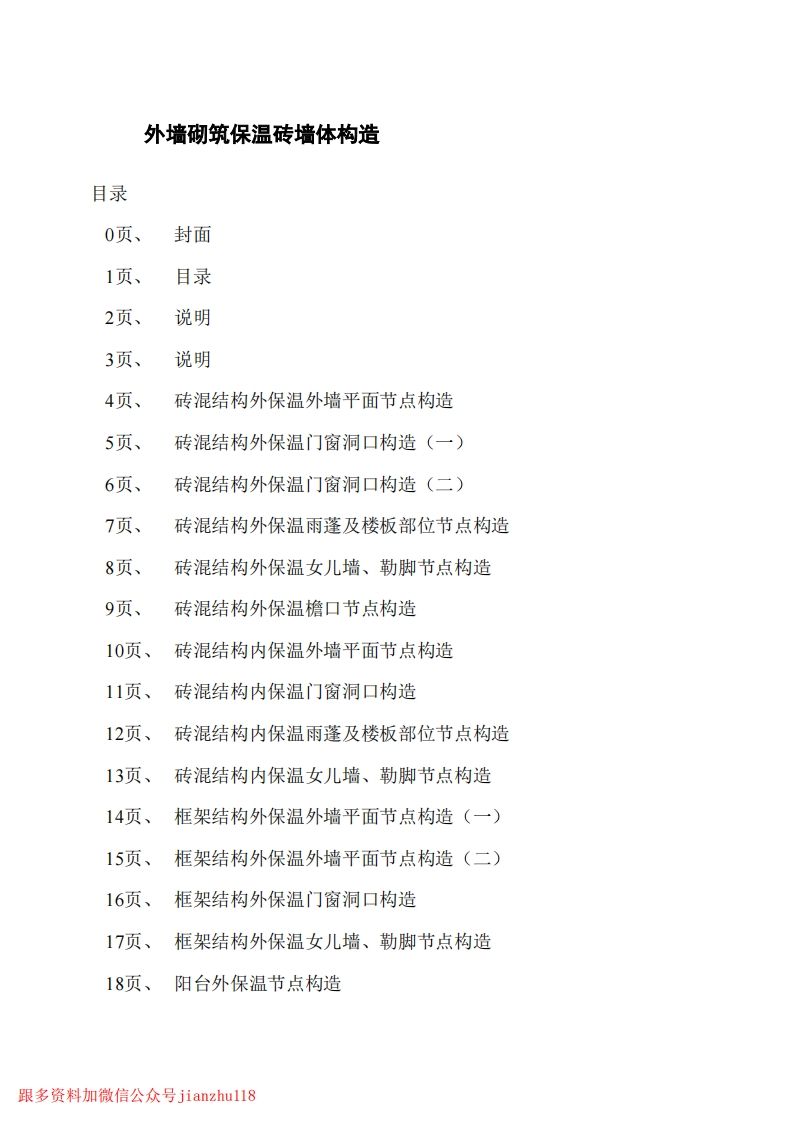 外墙砌筑保温砖墙体构造

目录

0页、 封面

1页、 目录

2页、 说明

3页、 说明

4页、 砖混结构外保温外墙平面节点构造

5页、 砖混结构外保温门窗洞口构造（一）

6页、 砖混结构外保温门窗洞口构造（二）

7页、 砖混结构外保温雨蓬及楼板部位节点构造

8页、 砖混结构外保温女儿墙、勒脚节点构造

9页、 砖混结构外保温檐口节点构造

10页、 砖混结构内保温外墙平面节点构造

11页、 砖混结构内保温门窗洞口构造

12页、 砖混结构内保温雨蓬及楼板部位节点构造

13页、 砖混结构内保温女儿墙、勒脚节点构造

14页、 框架结构外保温外墙平面节点构造（一）

15页、 框架结构外保温外墙平面节点构造（二）

16页、 框架结构外保温门窗洞口构造

17页、 框架结构外保温女儿墙、勒脚节点构造

18页、 阳台外保温节点构造

跟多资料加微信公众号jianzhu118